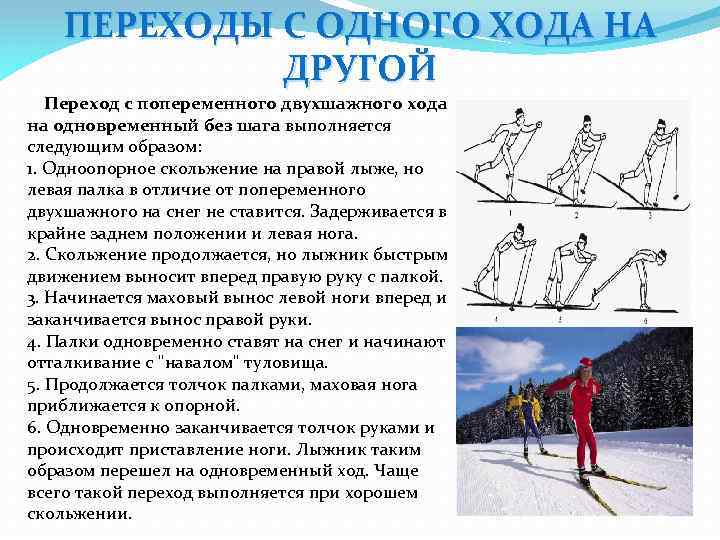 ПЕРЕХОДЫ С ОДНОГО ХОДА НА ДРУГОЙ

Переход с попеременного двухшажного хода на одновременный без шага выполняется следующим образом:
1. Одноопорное скольжение на правой лыже, но левая палка в отличие от попеременного двухшажного на снег не ставится. Задерживается в крайне заднем положении и левая нога.
2. Скольжение продолжается, но лыжник быстрым движением выносит вперед правую руку с палкой.
3. Начинается маховый вынос левой ноги вперед и заканчивается вынос правой руки.
4. Палки одновременно ставят на снег и начинают отталкивание с "навалом" туловища.
5. Продолжается толчок палками, маховая нога приближается к опорной.
6. Одновременно заканчивается толчок руками и происходит приставление ноги. Лыжник таким образом перешел на одновременный ход. Чаще всего такой переход выполняется при хорошем скольжении.

1
2
3
4
5
6